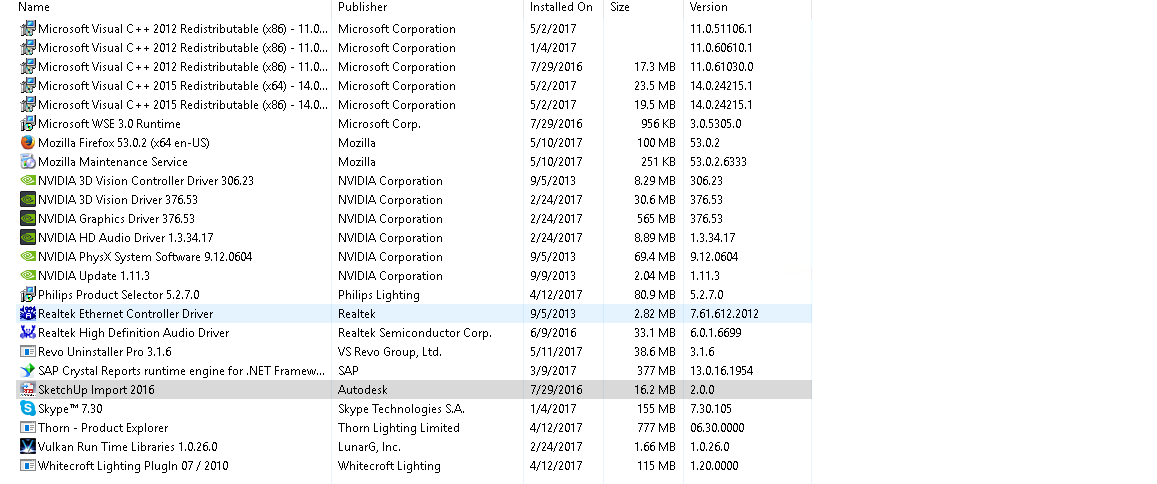 | Name | Publisher | Installed On | Size | Version |
|---|---|---|---|---|
| Microsoft Visual C++ 2012 Redistributable (x86) - 11.0... | Microsoft Corporation | 5/2/2017 | | 11.0.51106.1 |
| Microsoft Visual C++ 2012 Redistributable (x86) - 11.0... | Microsoft Corporation | 1/4/2017 | | 11.0.60610.1 |
| Microsoft Visual C++ 2012 Redistributable (x86) - 11.0... | Microsoft Corporation | 7/29/2016 | 17.3 MB | 11.0.61030.0 |
| Microsoft Visual C++ 2015 Redistributable (x64) - 14.0... | Microsoft Corporation | 5/2/2017 | 23.5 MB | 14.0.24215.1 |
| Microsoft Visual C++ 2015 Redistributable (x86) - 14.0... | Microsoft Corporation | 5/2/2017 | 19.5 MB | 14.0.24215.1 |
| Microsoft WSE 3.0 Runtime | Microsoft Corp. | 7/29/2016 | 956 KB | 3.0.5305.0 |
| Mozilla Firefox 53.0.2 (x64 en-US) | Mozilla | 5/10/2017 | 100 MB | 53.0.2 |
| Mozilla Maintenance Service | Mozilla | 5/10/2017 | 251 KB | 53.0.2.6333 |
| NVIDIA 3D Vision Controller Driver 306.23 | NVIDIA Corporation | 9/5/2013 | 8.29 MB | 306.23 |
| NVIDIA 3D Vision Driver 376.53 | NVIDIA Corporation | 2/24/2017 | 30.6 MB | 376.53 |
| NVIDIA Graphics Driver 376.53 | NVIDIA Corporation | 2/24/2017 | 565 MB | 376.53 |
| NVIDIA HD Audio Driver 1.3.34.17 | NVIDIA Corporation | 2/24/2017 | 8.89 MB | 1.3.34.17 |
| NVIDIA PhysX System Software 9.12.0604 | NVIDIA Corporation | 9/5/2013 | 69.4 MB | 9.12.0604 |
| NVIDIA Update 1.11.3 | NVIDIA Corporation | 9/9/2013 | 2.04 MB | 1.11.3 |
| Philips Product Selector 5.2.7.0 | Philips Lighting | 4/12/2017 | 80.9 MB | 5.2.7.0 |
| Realtek Ethernet Controller Driver | Realtek | 9/5/2013 | 2.82 MB | 7.61.612.2012 |
| Realtek High Definition Audio Driver | Realtek Semiconductor Corp. | 6/9/2016 | 33.1 MB | 6.0.1.6699 |
| Revo Uninstaller Pro 3.1.6 | VS Revo Group, Ltd. | 5/11/2017 | 38.6 MB | 3.1.6 |
| SAP Crystal Reports runtime engine for .NET Framew... | SAP | 3/9/2017 | 377 MB | 13.0.16.1954 |
| SketchUp Import 2016 | Autodesk | 7/29/2016 | 16.2 MB | 2.0.0 |
| Skype™ 7.30 | Skype Technologies S.A. | 1/4/2017 | 155 MB | 7.30.105 |
| Thorn - Product Explorer | Thorn Lighting Limited | 4/12/2017 | 777 MB | 06.30.0000 |
| Vulkan Run Time Libraries 1.0.26.0 | LunarG, Inc. | 2/24/2017 | 1.66 MB | 1.0.26.0 |
| Whitecroft Lighting PlugIn 07 / 2010 | Whitecroft Lighting | 4/12/2017 | 115 MB | 1.20.0000 |